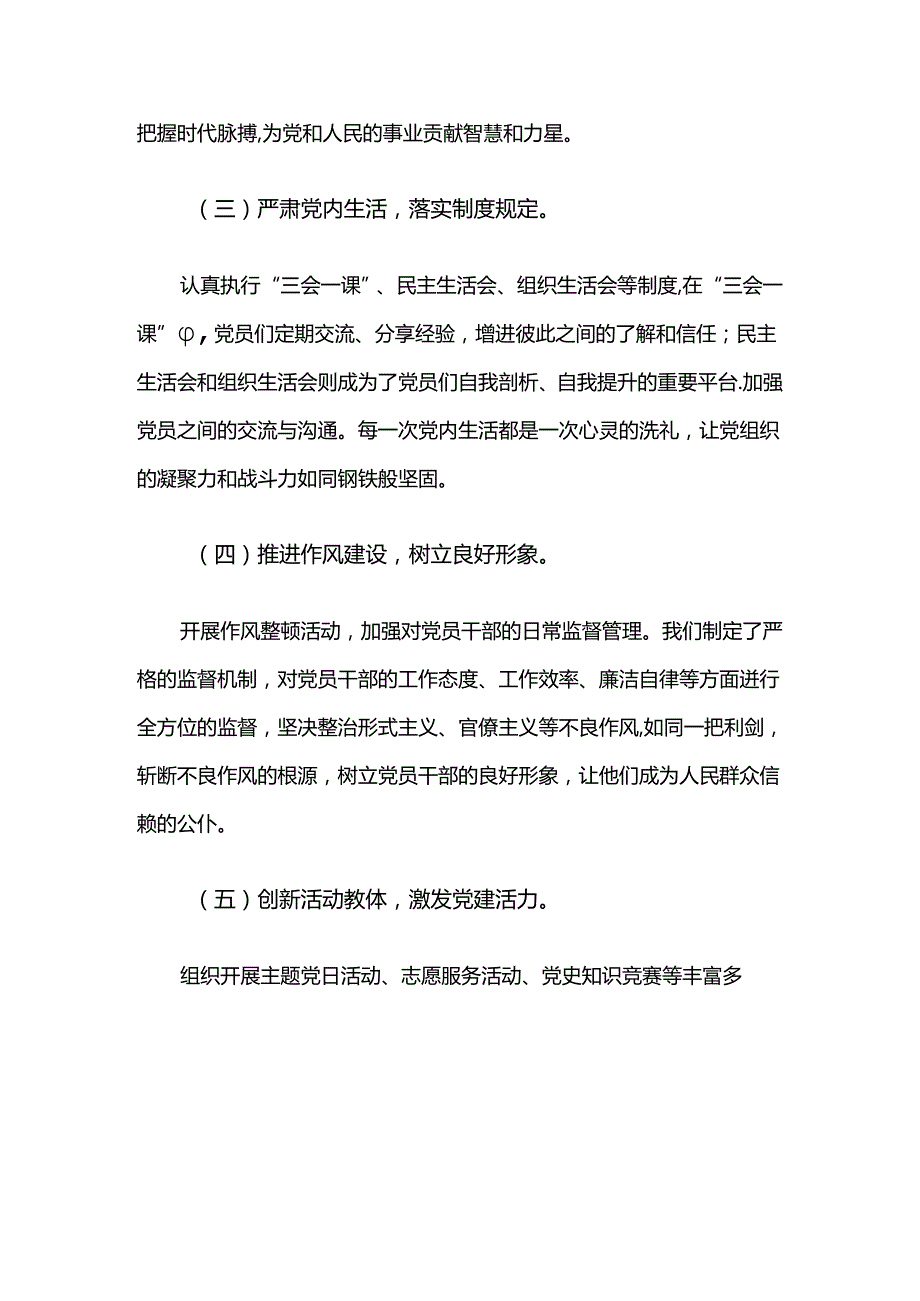 把握时代脉搏,为党和人民的事业贡献智慧和力星。

（三）严肃党内生活，落实制度规定。

认真执行“三会一课”、民主生活会、组织生活会等制度,在“三会一课”φ，党员们定期交流、分享经验，增进彼此之间的了解和信任；民主生活会和组织生活会则成为了党员们自我剖析、自我提升的重要平台.加强党员之间的交流与沟通。每一次党内生活都是一次心灵的洗礼，让党组织的凝聚力和战斗力如同钢铁般坚固。

（四）推进作风建设，树立良好形象。

开展作风整顿活动，加强对党员干部的日常监督管理。我们制定了严格的监督机制，对党员干部的工作态度、工作效率、廉洁自律等方面进行全方位的监督，坚决整治形式主义、官僚主义等不良作风,如同一把利剑，斩断不良作风的根源，树立党员干部的良好形象，让他们成为人民群众信赖的公仆。

（五）创新活动教体，激发党建活力。

组织开展主题党日活动、志愿服务活动、党史知识竞赛等丰富多